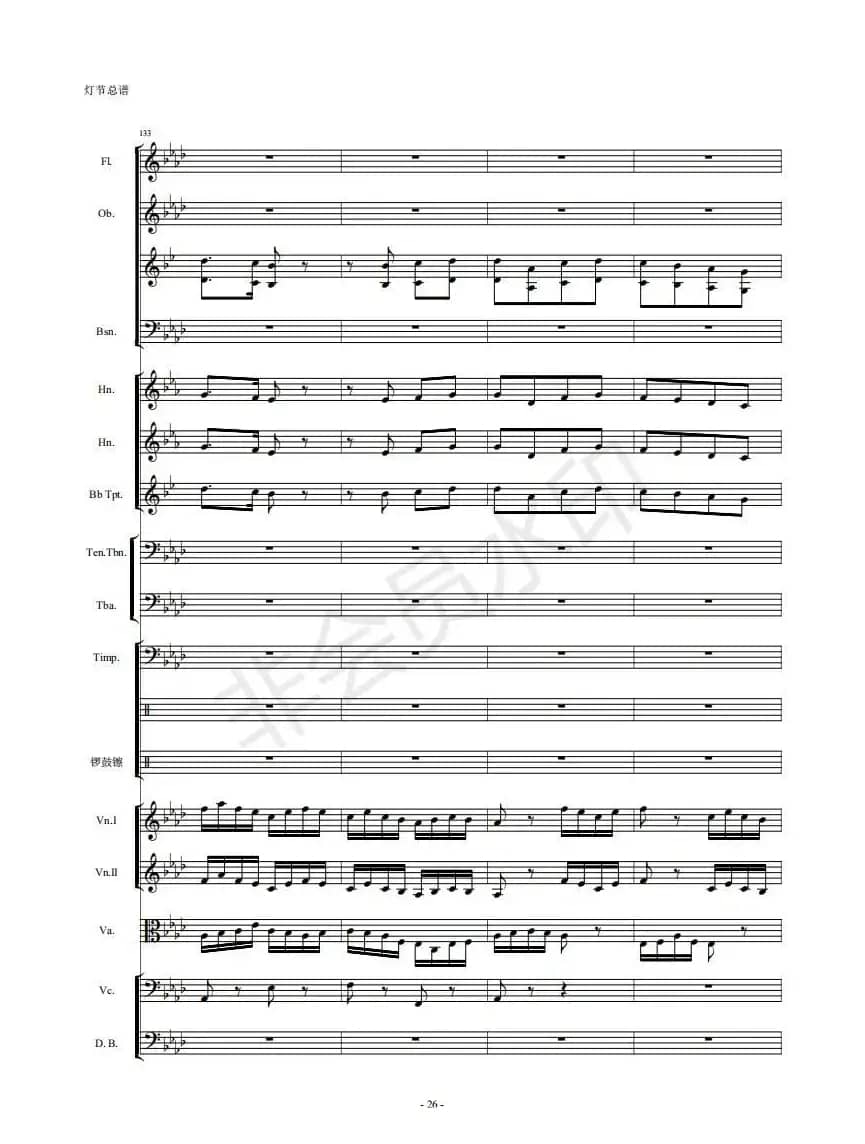 灯节总谱

133

Fl.

Ob.

Bsn.

Hn.

Hn.

Bb Tpt.

Ten.Tbn.

Tba.

Timp.

锣鼓镲

Vn.I

Vn.II

Va.

Vc.

D. B.

- 26 -

非会员水印